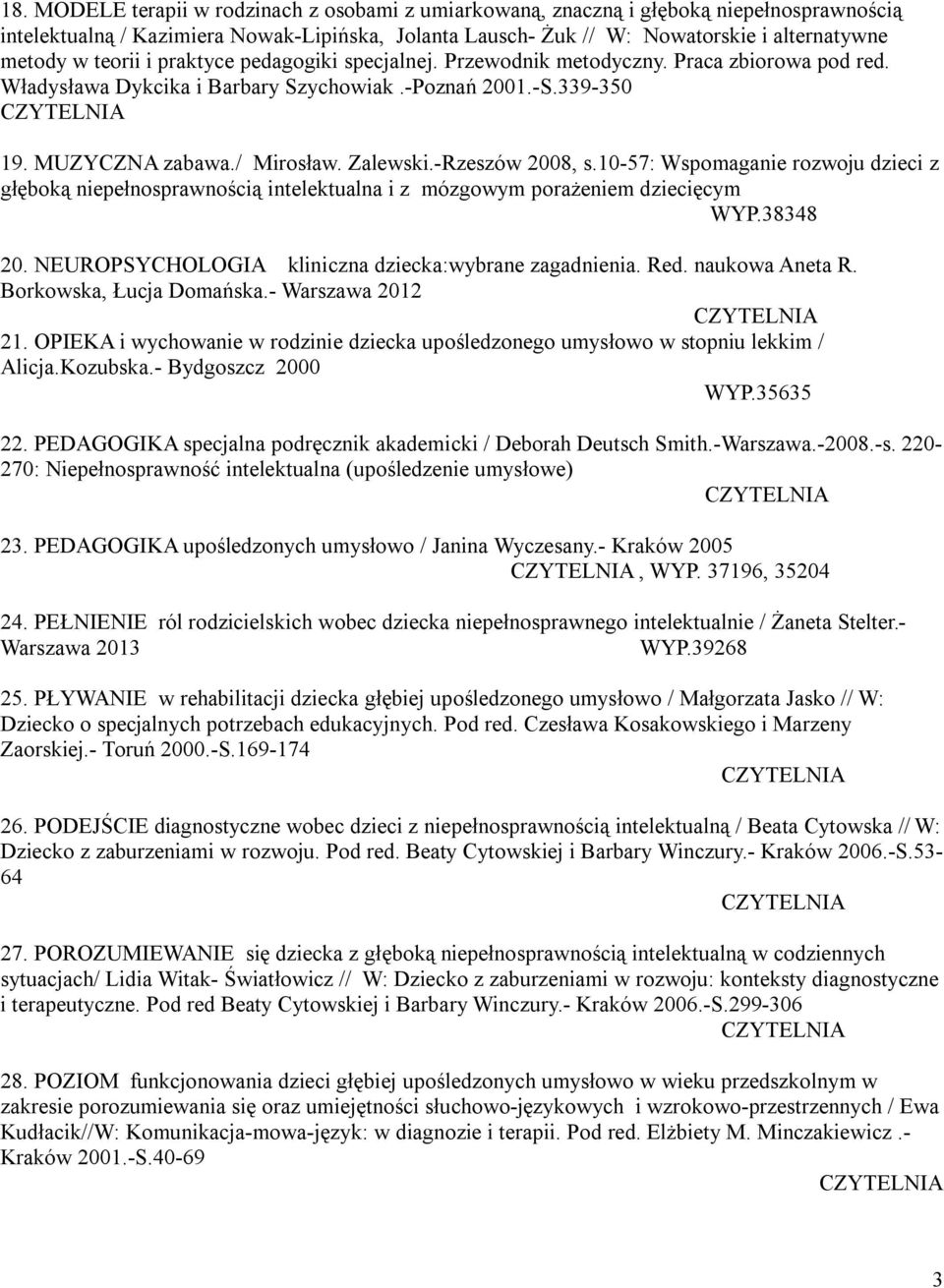 18. MODELE terapii w rodzinach z osobami z umiarkowaną, znaczną i głęboką niepełnosprawnością intelektualną / Kazimiera Nowak-Lipińska, Jolanta Lausch- Żuk // W: Nowatorskie i alternatywne metody w teorii i praktyce pedagogiki specjalnej. Przewodnik metodyczny. Praca zbiorowa pod red. Władysława Dykcika i Barbary Szychowiak .-Poznań 2001.-S.339-350
CZYTELNIA

19. MUZYCZNA zabawa./ Mirosław. Zalewski.-Rzeszów 2008, s.10-57: Wspomaganie rozwoju dzieci z głęboką niepełnosprawnością intelektualna i z mózgowym porażeniem dziecięcym
WYP.38348

20. NEUROPSYCHOLOGIA kliniczna dziecka:wybrane zagadnienia. Red. naukowa Aneta R. Borkowska, Łucja Domańska.- Warszawa 2012
CZYTELNIA

21. OPIEKA i wychowanie w rodzinie dziecka upośledzonego umysłowo w stopniu lekkim / Alicja.Kozubska.- Bydgoszcz 2000
WYP.35635

22. PEDAGOGIKA specjalna podręcznik akademicki / Deborah Deutsch Smith.-Warszawa.-2008.-s. 220-270: Niepełnosprawność intelektualna (upośledzenie umysłowe)
CZYTELNIA

23. PEDAGOGIKA upośledzonych umysłowo / Janina Wyczesany.- Kraków 2005
CZYTELNIA , WYP. 37196, 35204

24. PEŁNIENIE ról rodzicielskich wobec dziecka niepełnosprawnego intelektualnie / Żaneta Stelter.- Warszawa 2013 WYP.39268

25. PŁYWANIE w rehabilitacji dziecka głębiej upośledzonego umysłowo / Małgorzata Jasko // W: Dziecko o specjalnych potrzebach edukacyjnych. Pod red. Czesława Kosakowskiego i Marzeny Zaorskiej.- Toruń 2000.-S.169-174
CZYTELNIA

26. PODEJŚCIE diagnostyczne wobec dzieci z niepełnosprawnością intelektualną / Beata Cytowska // W: Dziecko z zaburzeniami w rozwoju. Pod red. Beaty Cytowskiej i Barbary Winczury.- Kraków 2006.-S.53-64
CZYTELNIA

27. POROZUMIEWANIE się dziecka z głęboką niepełnosprawnością intelektualną w codziennych sytuacjach/ Lidia Witak- Światłowicz // W: Dziecko z zaburzeniami w rozwoju: konteksty diagnostyczne i terapeutyczne. Pod red Beaty Cytowskiej i Barbary Winczury.- Kraków 2006.-S.299-306
CZYTELNIA

28. POZIOM funkcjonowania dzieci głębiej upośledzonych umysłowo w wieku przedszkolnym w zakresie porozumiewania się oraz umiejętności słuchowo-językowych i wzrokowo-przestrzennych / Ewa Kudłacik//W: Komunikacja-mowa-język: w diagnozie i terapii. Pod red. Elżbiety M. Minczakiewicz .- Kraków 2001.-S.40-69
CZYTELNIA

3